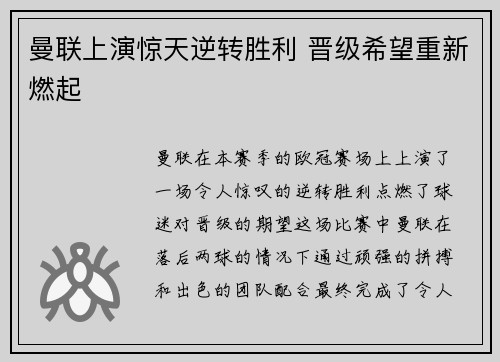 曼联上演惊天逆转胜利 晋级希望重新燃起

曼联在本赛季的欧冠赛场上上演了一场令人惊叹的逆转胜利点燃了球迷对晋级的期望这场比赛中曼联在落后两球的情况下通过顽强的拼搏和出色的团队配合最终完成了令人